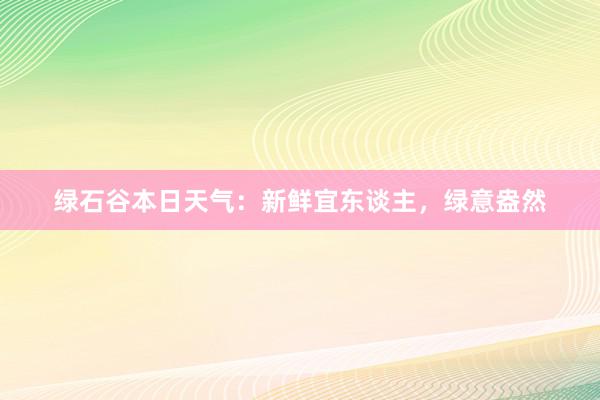 绿石谷本日天气：新鲜宜东谈主，绿意盎然